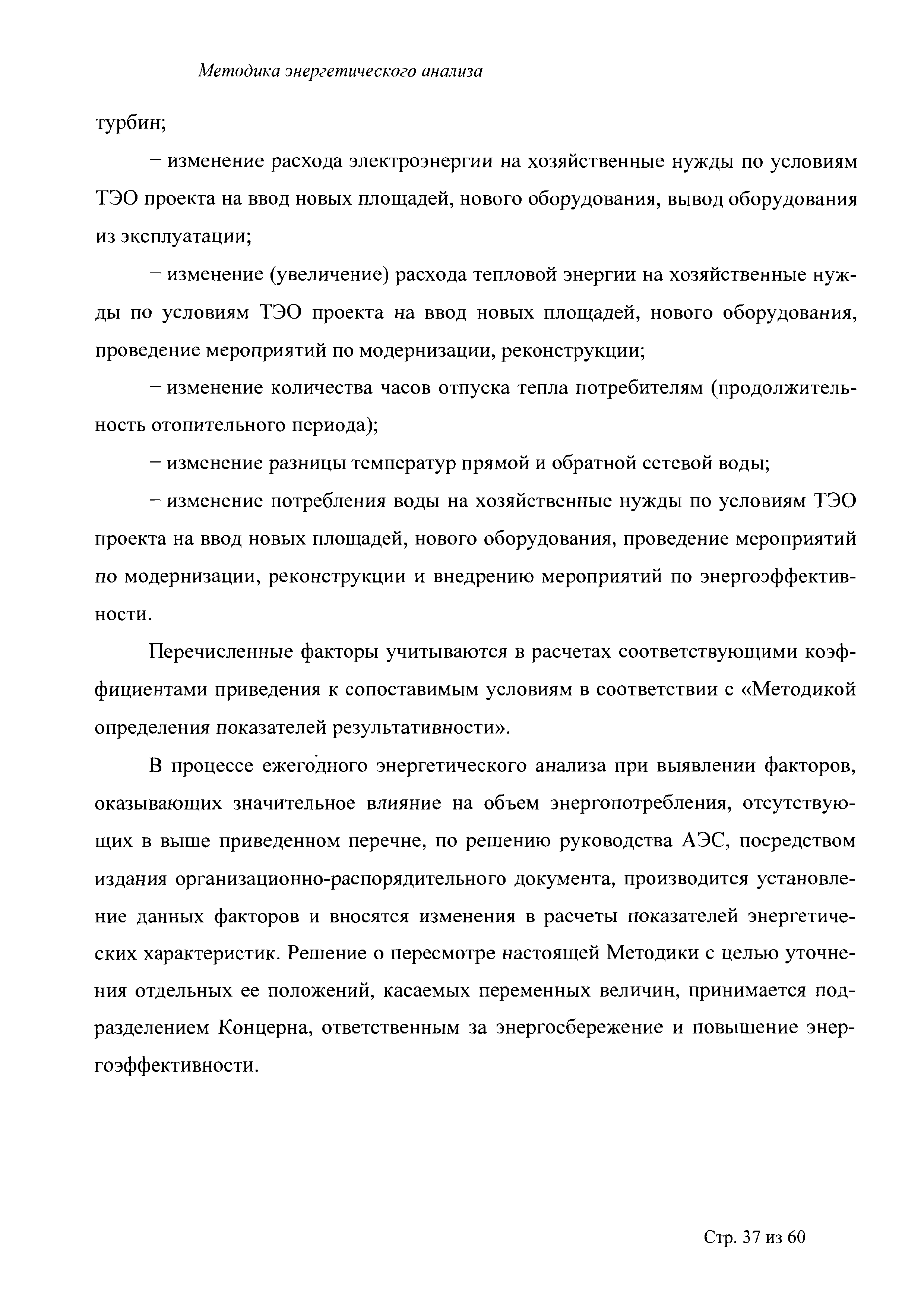 Методика энергетического анализа

турбин;

– изменение расхода электроэнергии на хозяйственные нужды по условиям ТЭО проекта на ввод новых площадей, нового оборудования, вывод оборудования из эксплуатации;

– изменение (увеличение) расхода тепловой энергии на хозяйственные нужды по условиям ТЭО проекта на ввод новых площадей, нового оборудования, проведение мероприятий по модернизации, реконструкции;

– изменение количества часов отпуска тепла потребителям (продолжительность отопительного периода);

– изменение разницы температур прямой и обратной сетевой воды;

– изменение потребления воды на хозяйственные нужды по условиям ТЭО проекта на ввод новых площадей, нового оборудования, проведение мероприятий по модернизации, реконструкции и внедрению мероприятий по энергоэффективности.

Перечисленные факторы учитываются в расчетах соответствующими коэффициентами приведения к сопоставимым условиям в соответствии с «Методикой определения показателей результативности».

В процессе ежегодного энергетического анализа при выявлении факторов, оказывающих значительное влияние на объем энергопотребления, отсутствующих в выше приведенном перечне, по решению руководства АЭС, посредством издания организационно-распорядительного документа, производится установление данных факторов и вносятся изменения в расчеты показателей энергетических характеристик. Решение о пересмотре настоящей Методики с целью уточнения отдельных ее положений, касаемых переменных величин, принимается подразделением Концерна, ответственным за энергосбережение и повышение энергоэффективности.

Стр. 37 из 60